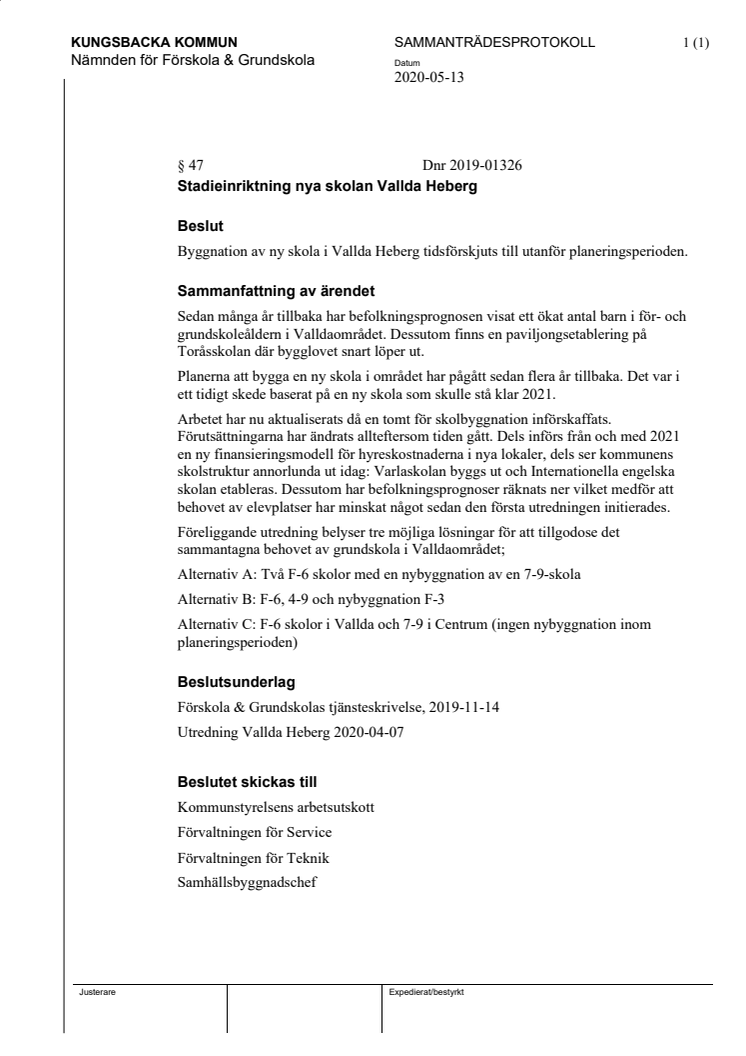 KUNGSBACKA KOMMUN
Nämnden för Förskola & Grundskola

SAMMANTRÄDESPROTOKOLL

Datum
2020-05-13

1 (1)

§ 47 Dnr 2019-01326
Stadieinriktning nya skolan Vallda Heberg

Beslut

Byggnation av ny skola i Vallda Heberg tidsförskjuts till utanför planeringsperioden.

Sammanfattning av ärendet

Sedan många år tillbaka har befolkningsprognosen visat ett ökat antal barn i för- och grundskoleåldern i Valldaområdet. Dessutom finns en paviljongsetablering på Toråsskolan där bygglovet snart löper ut.

Planerna att bygga en ny skola i området har pågått sedan flera år tillbaka. Det var i ett tidigt skede baserat på en ny skola som skulle stå klar 2021.

Arbetet har nu aktualiserats då en tomt för skolbyggnation införskaffats. Förutsättningarna har ändrats allteftersom tiden gått. Dels införs från och med 2021 en ny finansieringsmodell för hyreskostnaderna i nya lokaler, dels ser kommunens skolstruktur annorlunda ut idag: Varlaskolan byggs ut och Internationella engelska skolan etableras. Dessutom har befolkningsprognoser räknats ner vilket medför att behovet av elevplatser har minskat något sedan den första utredningen initierades.

Föreliggande utredning belyser tre möjliga lösningar för att tillgodose det sammantagna behovet av grundskola i Valldaområdet;

Alternativ A: Två F-6 skolor med en nybyggnation av en 7-9-skola

Alternativ B: F-6, 4-9 och nybyggnation F-3

Alternativ C: F-6 skolor i Vallda och 7-9 i Centrum (ingen nybyggnation inom planeringsperioden)

Beslutsunderlag

Förskola & Grundskolas tjänsteskrivelse, 2019-11-14

Utredning Vallda Heberg 2020-04-07

Beslutet skickas till

Kommunstyrelsens arbetsutskott

Förvaltningen för Service

Förvaltningen för Teknik

Samhällsbyggnadschef

Justerare

Expedierat/bestyrkt